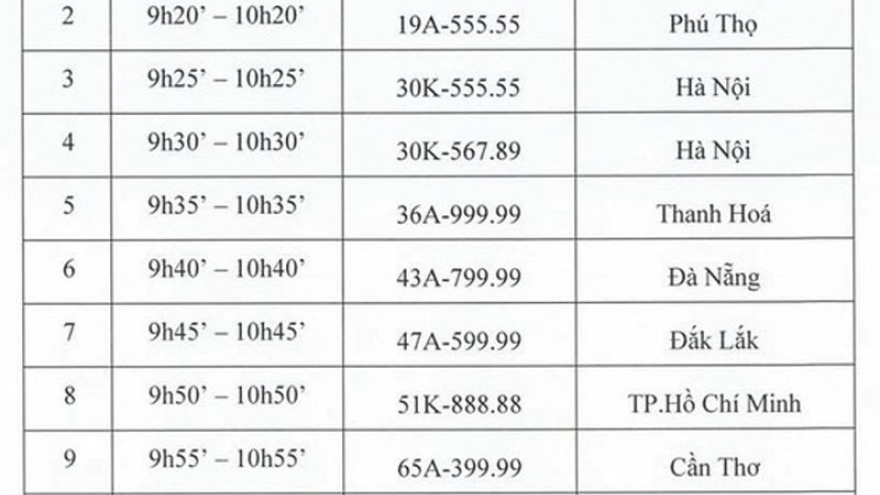 | 2 | 9h20' – 10h20' | 19A-555.55 | Phú Thọ |
|---|---|---|---|
| 3 | 9h25' – 10h25' | 30K-555.55 | Hà Nội |
| 4 | 9h30' – 10h30' | 30K-567.89 | Hà Nội |
| 5 | 9h35' – 10h35' | 36A-999.99 | Thanh Hoá |
| 6 | 9h40' – 10h40' | 43A-799.99 | Đà Nẵng |
| 7 | 9h45' – 10h45' | 47A-599.99 | Đắk Lắk |
| 8 | 9h50' – 10h50' | 51K-888.88 | TP.Hồ Chí Minh |
| 9 | 9h55' – 10h55' | 65A-399.99 | Cần Thơ |